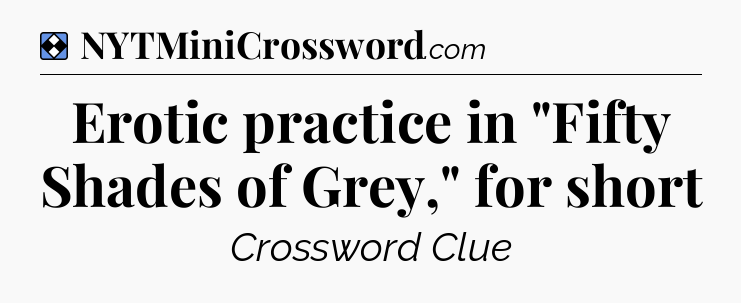 NYTMiniCrossword.com

Erotic practice in "Fifty Shades of Grey," for short

Crossword Clue